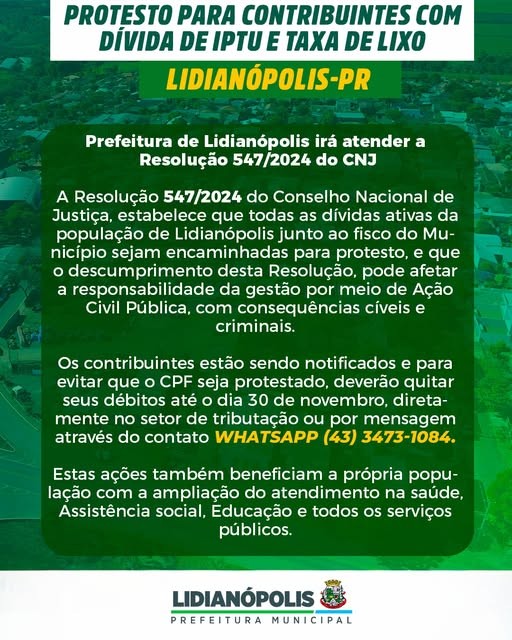 PROTESTO PARA CONTRIBUINTES COM DÍVIDA DE IPTU E TAXA DE LIXO

LIDIANÓPOLIS-PR

Prefeitura de Lidianópolis irá atender a Resolução 547/2024 do CNJ

A Resolução 547/2024 do Conselho Nacional de Justiça, estabelece que todas as dívidas ativas da população de Lidianópolis junto ao fisco do Município sejam encaminhadas para protesto, e que o descumprimento desta Resolução, pode afetar a responsabilidade da gestão por meio de Ação Civil Pública, com consequências cíveis e criminais.

Os contribuintes estão sendo notificados e para evitar que o CPF seja protestado, deverão quitar seus débitos até o dia 30 de novembro, diretamente no setor de tributação ou por mensagem através do contato WHATSAPP (43) 3473-1084.

Estas ações também beneficiam a própria população com a ampliação do atendimento na saúde, Assistência social, Educação e todos os serviços públicos.

LIDIANÓPOLIS
PREFEITURA MUNICIPAL